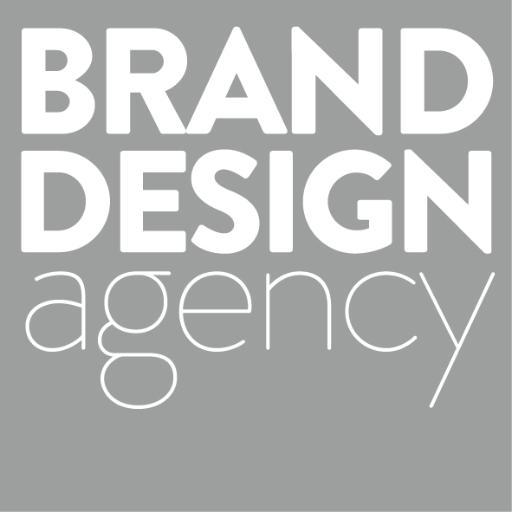 BRAND
DESIGN
agency